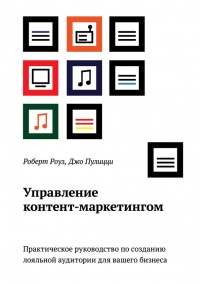 Роберт Роуз, Джо Пулицци

Управление контент-маркетингом

Практическое руководство по созданию лояльной аудитории для вашего бизнеса